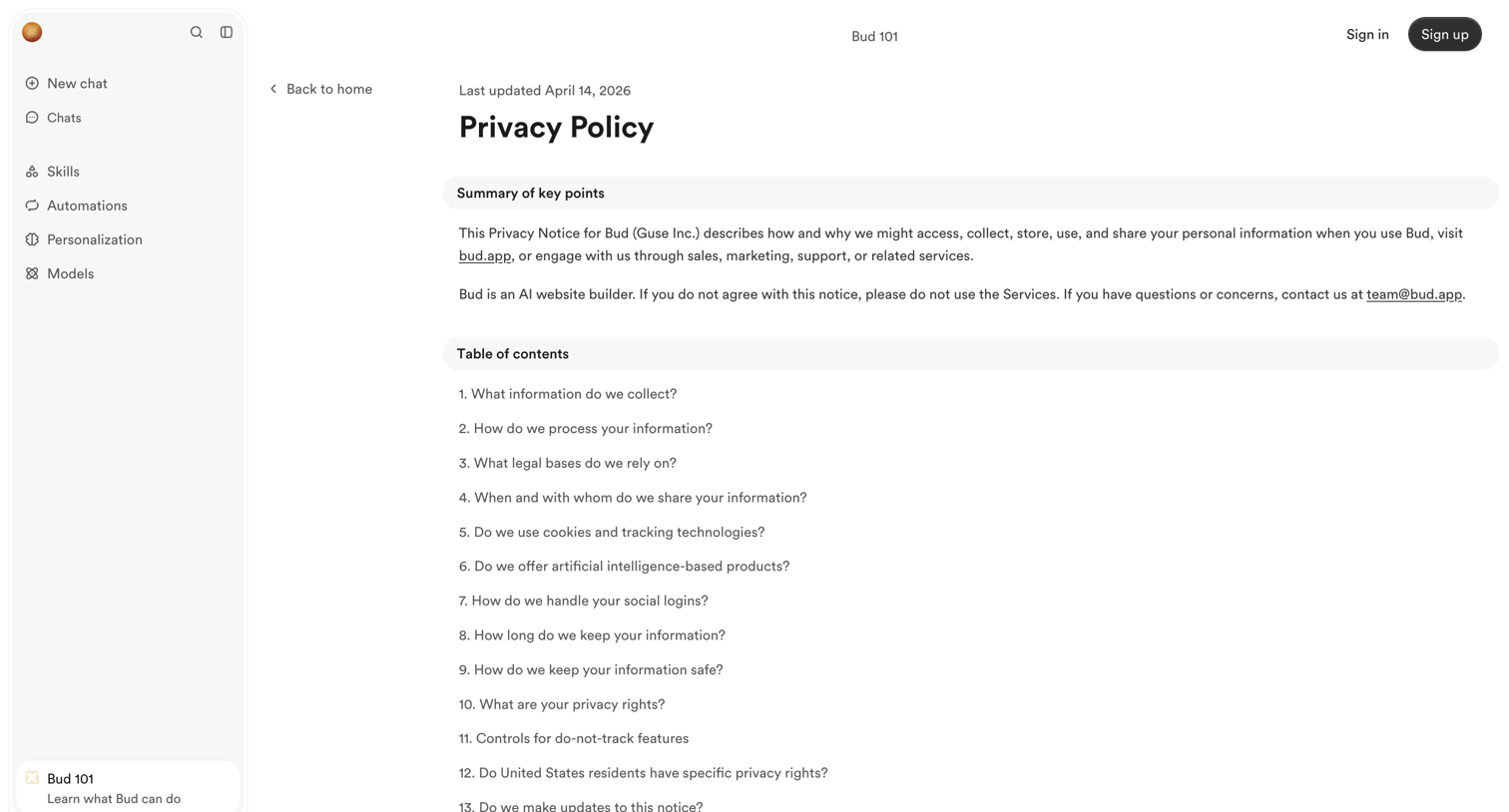 New chat
Chats
Skills
Automations
Personalization
Models

Bud 101
Learn what Bud can do

Bud 101

Sign in
Sign up

Back to home

Last updated April 14, 2026

Privacy Policy

Summary of key points

This Privacy Notice for Bud (Guse Inc.) describes how and why we might access, collect, store, use, and share your personal information when you use Bud, visit bud.app, or engage with us through sales, marketing, support, or related services.

Bud is an AI website builder. If you do not agree with this notice, please do not use the Services. If you have questions or concerns, contact us at team@bud.app.

Table of contents

1. What information do we collect?

2. How do we process your information?

3. What legal bases do we rely on?

4. When and with whom do we share your information?

5. Do we use cookies and tracking technologies?

6. Do we offer artificial intelligence-based products?

7. How do we handle your social logins?

8. How long do we keep your information?

9. How do we keep your information safe?

10. What are your privacy rights?

11. Controls for do-not-track features

12. Do United States residents have specific privacy rights?

13. Do we make updates to this notice?